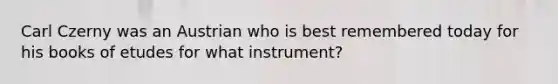 Carl Czerny was an Austrian who is best remembered today for his books of etudes for what instrument?